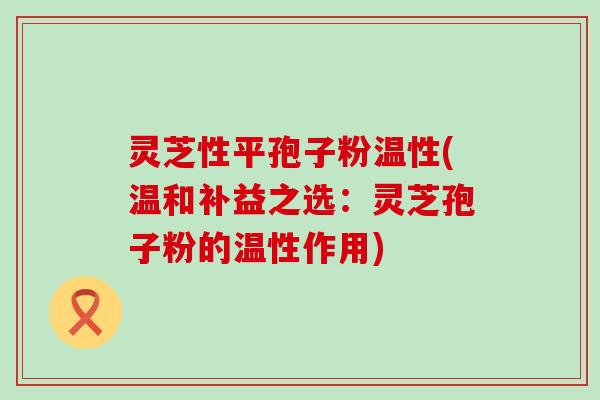 灵芝性平孢子粉温性(温和补益之选：灵芝孢子粉的温性作用)